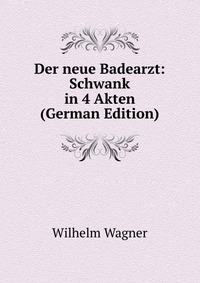 Der neue Badearzt: Schwank in 4 Akten (German Edition)

Wilhelm Wagner